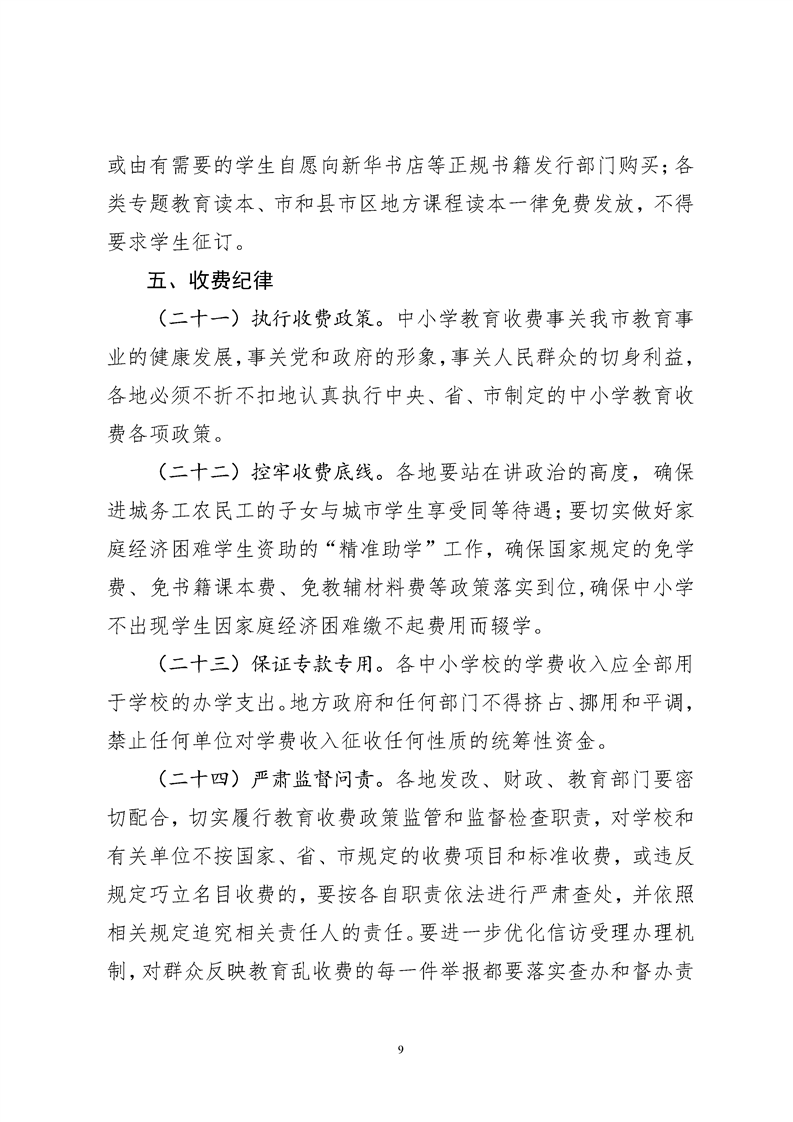 或由有需要的学生自愿向新华书店等正规书籍发行部门购买；各类专题教育读本、市和县市区地方课程读本一律免费发放，不得要求学生征订。

五、收费纪律

（二十一）执行收费政策。中小学教育收费事关我市教育事业的健康发展，事关党和政府的形象，事关人民群众的切身利益，各地必须不折不扣地认真执行中央、省、市制定的中小学教育收费各项政策。

（二十二）控牢收费底线。各地要站在讲政治的高度，确保进城务工农民工的子女与城市学生享受同等待遇；要切实做好家庭经济困难学生资助的“精准助学”工作，确保国家规定的免学费、免书籍课本费、免教辅材料费等政策落实到位，确保中小学不出现学生因家庭经济困难缴不起费用而辍学。

（二十三）保证专款专用。各中小学校的学费收入应全部用于学校的办学支出。地方政府和任何部门不得挤占、挪用和平调，禁止任何单位对学费收入征收任何性质的统筹性资金。

（二十四）严肃监督问责。各地发改、财政、教育部门要密切配合，切实履行教育收费政策监管和监督检查职责，对学校和有关单位不按国家、省、市规定的收费项目和标准收费，或违反规定巧立名目收费的，要按各自职责依法进行严肃查处，并依照相关规定追究相关责任人的责任。要进一步优化信访受理办理机制，对群众反映教育乱收费的每一件举报都要落实查办和督办责

9